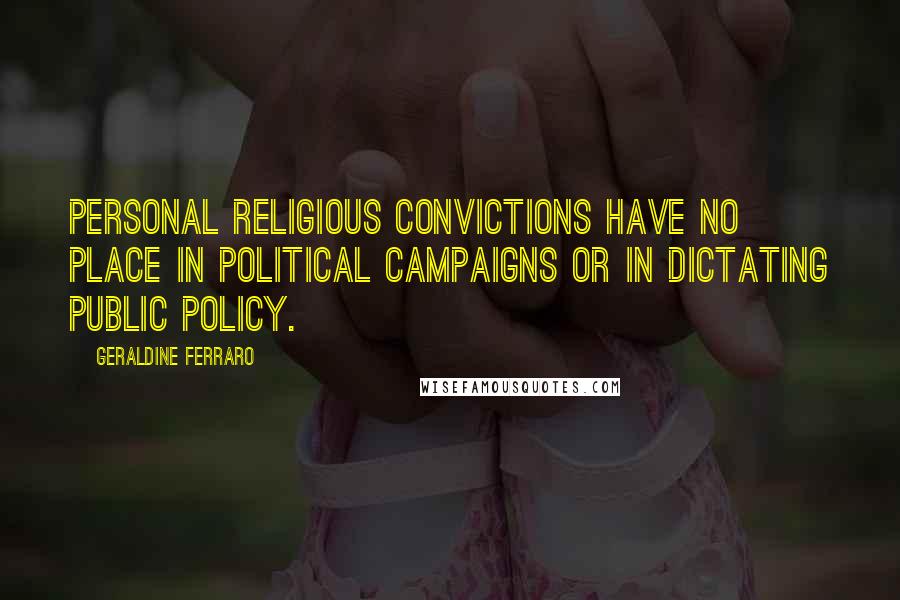 PERSONAL RELIGIOUS CONVICTIONS HAVE NO PLACE IN POLITICAL CAMPAIGNS OR IN DICTATING PUBLIC POLICY.

GERALDINE FERRARO

WISEFAMOUSQUOTES.COM